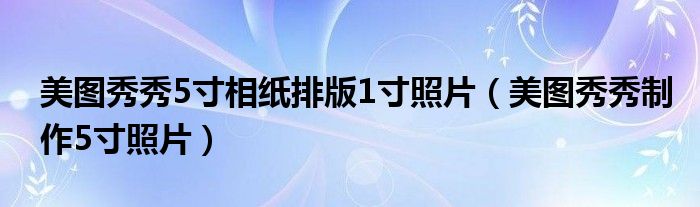 美图秀秀5寸相纸排版1寸照片（美图秀秀制作5寸照片）